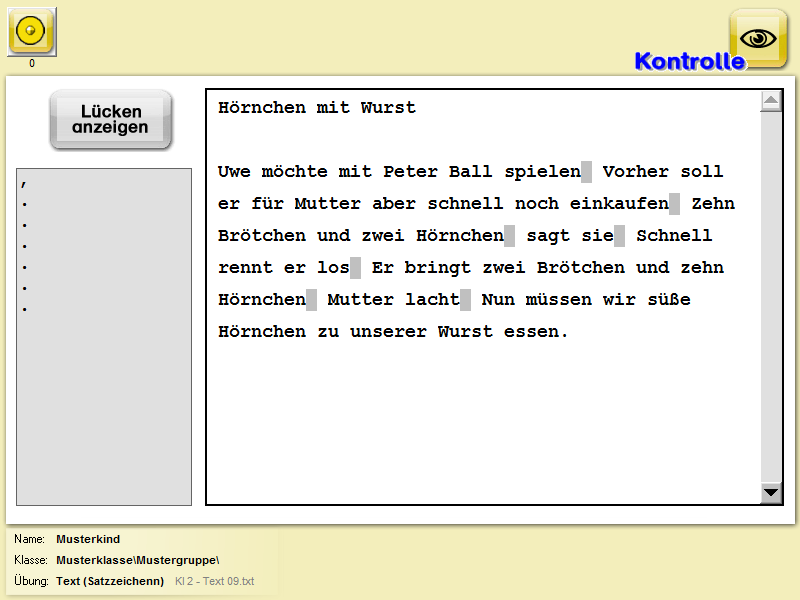 0

Kontrolle

Lücken anzeigen

,
.
.
.
.
.
.

Hörnchen mit Wurst

Uwe möchte mit Peter Ball spielen Vorher soll er für Mutter aber schnell noch einkaufen Zehn Brötchen und zwei Hörnchen sagt sie Schnell rennt er los Er bringt zwei Brötchen und zehn Hörnchen Mutter lacht Nun müssen wir süße Hörnchen zu unserer Wurst essen.

Name: Musterkind
Klasse: Musterklasse\Mustergruppe\
Übung: Text (Satzzeichenn) Kl 2 - Text 09.txt